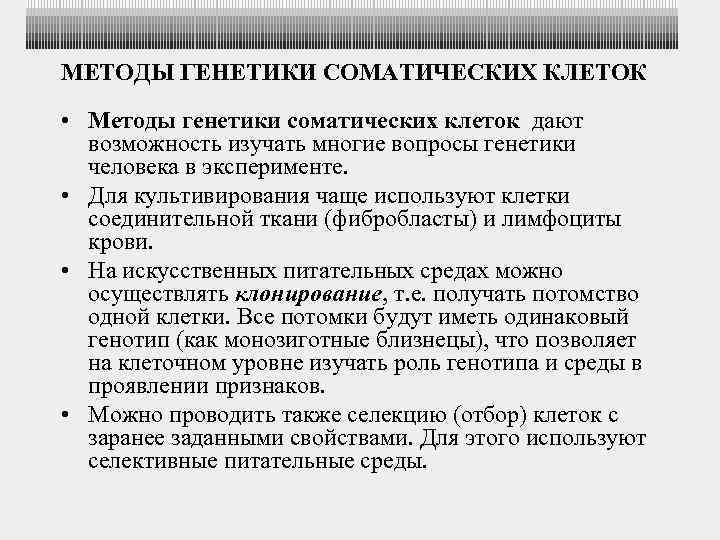 МЕТОДЫ ГЕНЕТИКИ СОМАТИЧЕСКИХ КЛЕТОК

• Методы генетики соматических клеток дают возможность изучать многие вопросы генетики человека в эксперименте.

• Для культивирования чаще используют клетки соединительной ткани (фибробласты) и лимфоциты крови.

• На искусственных питательных средах можно осуществлять клонирование, т.е. получать потомство одной клетки. Все потомки будут иметь одинаковый генотип (как монозиготные близнецы), что позволяет на клеточном уровне изучать роль генотипа и среды в проявлении признаков.

• Можно проводить также селекцию (отбор) клеток с заранее заданными свойствами. Для этого используют селективные питательные среды.